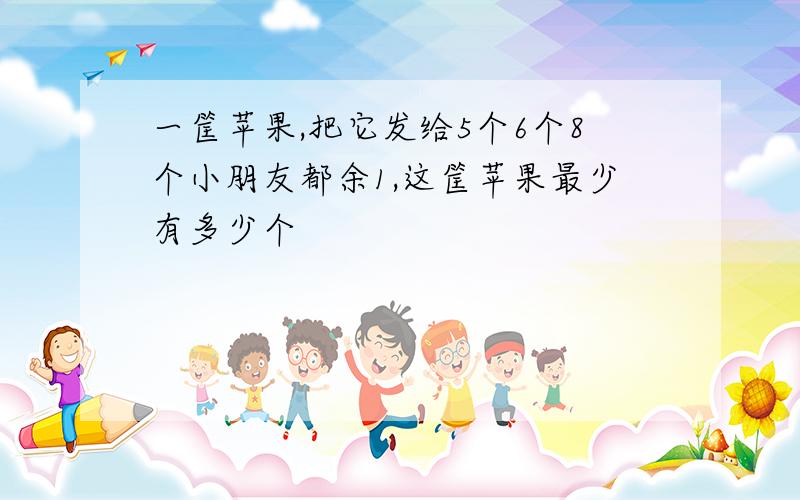 一筐苹果,把它发给5个6个8个小朋友都余1,这筐苹果最少有多少个